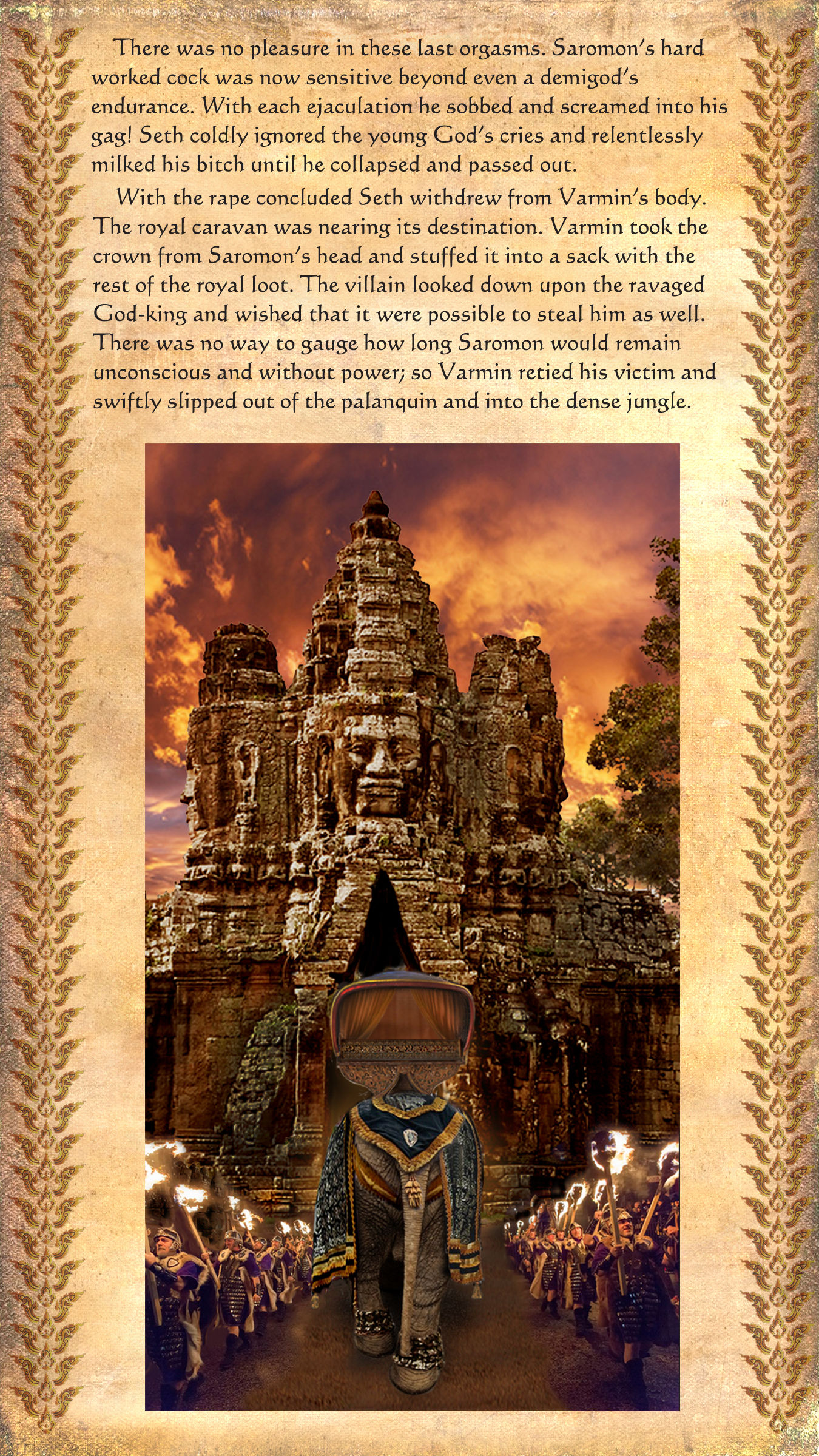 There was no pleasure in these last orgasms. Saromon's hard worked cock was now sensitive beyond even a demigod's endurance. With each ejaculation he sobbed and screamed into his gag! Seth coldly ignored the young God's cries and relentlessly milked his bitch until he collapsed and passed out.

With the rape concluded Seth withdrew from Varmin's body. The royal caravan was nearing its destination. Varmin took the crown from Saromon's head and stuffed it into a sack with the rest of the royal loot. The villain looked down upon the ravaged God-king and wished that it were possible to steal him as well. There was no way to gauge how long Saromon would remain unconscious and without power; so Varmin retied his victim and swiftly slipped out of the palanquin and into the dense jungle.